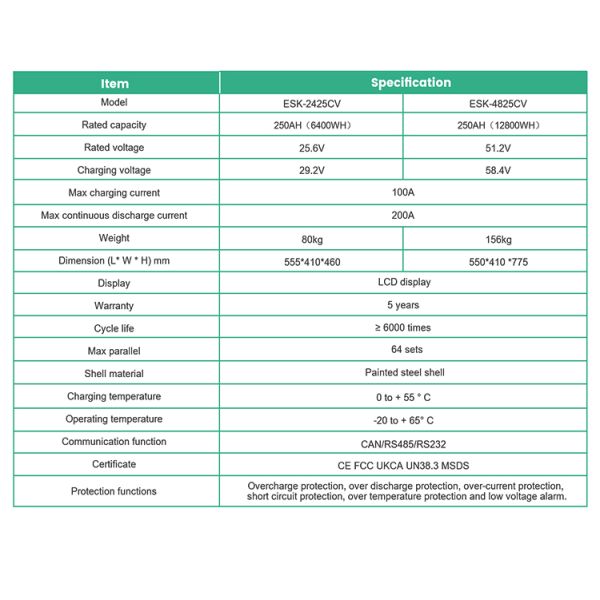 | Item | Specification | |
|---|---|---|
| Model | ESK-2425CV | ESK-4825CV |
| Rated capacity | 250AH（6400WH） | 250AH（12800WH） |
| Rated voltage | 25.6V | 51.2V |
| Charging voltage | 29.2V | 58.4V |
| Max charging current | 100A | |
| Max continuous discharge current | 200A | |
| Weight | 80kg | 156kg |
| Dimension (L* W * H) mm | 555*410*460 | 550*410 *775 |
| Display | LCD display | |
| Warranty | 5 years | |
| Cycle life | ≥ 6000 times | |
| Max parallel | 64 sets | |
| Shell material | Painted steel shell | |
| Charging temperature | 0 to + 55 ° C | |
| Operating temperature | -20 to + 65° C | |
| Communication function | CAN/RS485/RS232 | |
| Certificate | CE FCC UKCA UN38.3 MSDS | |
| Protection functions | Overcharge protection, over discharge protection, over-current protection, short circuit protection, over temperature protection and low voltage alarm. | |